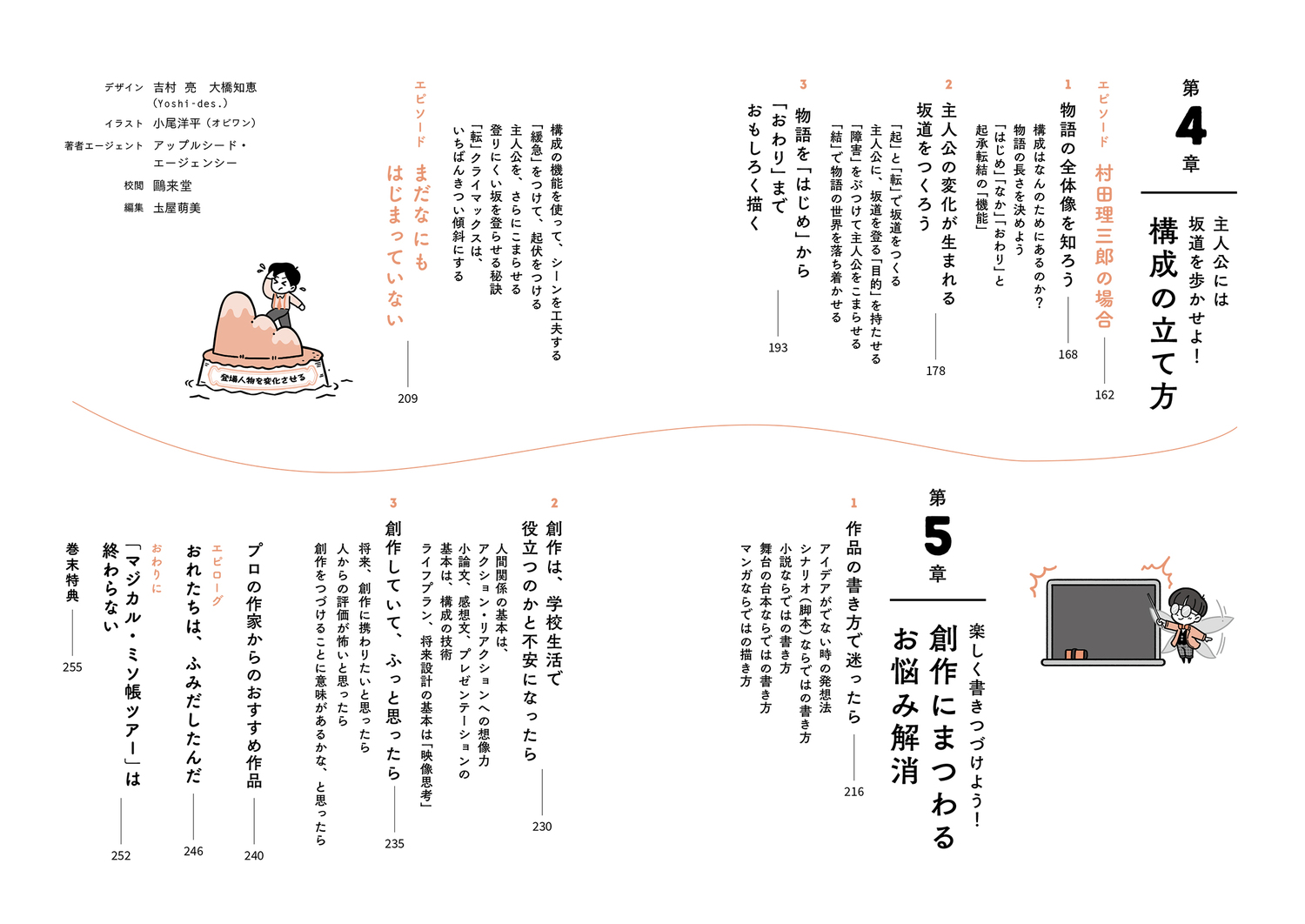 第4章

主人公には坂道を歩かせよ！

構成の立て方

エピソード　村田理三郎の場合　162

1
物語の全体像を知ろう　168
構成はなんのためにあるのか？
物語の長さを決めよう
「はじめ」「なか」「おわり」と起承転結の「機能」

2
主人公の変化が生まれる坂道をつくろう　178
「起」と「転」で坂道をつくる
主人公に、坂道を登る「目的」を持たせる
「障害」をぶつけて主人公をこまらせる
「結」で物語の世界を落ち着かせる

3
物語を「はじめ」から「おわり」までおもしろく描く　193
構成の機能を使って、シーンを工夫する
「緩急」をつけて、起伏をつける
主人公を、さらにこまらせる
登りにくい坂を登らせる秘訣
「転」クライマックスは、いちばんきつい傾斜にする

エピソード　まだなにもはじまっていない　209

登場人物を変化させる

デザイン　吉村 亮　大橋知恵（Yoshi-des.）
イラスト　小尾洋平（オビワン）
著者エージェント　アップルシード・エージェンシー
校閲　鷗来堂
編集　土屋萌美

第5章

楽しく書きつづけよう！

創作にまつわるお悩み解消

1
作品の書き方で迷ったら　216
アイデアがでない時の発想法
シナリオ（脚本）ならではの書き方
小説ならではの書き方
舞台の台本ならではの書き方
マンガならではの描き方

2
創作は、学校生活で役立つのかと不安になったら　230
人間関係の基本は、アクション・リアクションへの想像力
小論文、感想文、プレゼンテーションの基本は、構成の技術
ライフプラン、将来設計の基本は「映像思考」

3
創作していて、ふっと思ったら　235
将来、創作に携わりたいと思ったら
人からの評価が怖いと思ったら
創作をつづけることに意味があるかな、と思ったら

プロの作家からのおすすめ作品　240

エピローグ　おれたちは、ふみだしたんだ　246

おわりに　「マジカル・ミソ帳ツアー」は終わらない　252

巻末特典　255